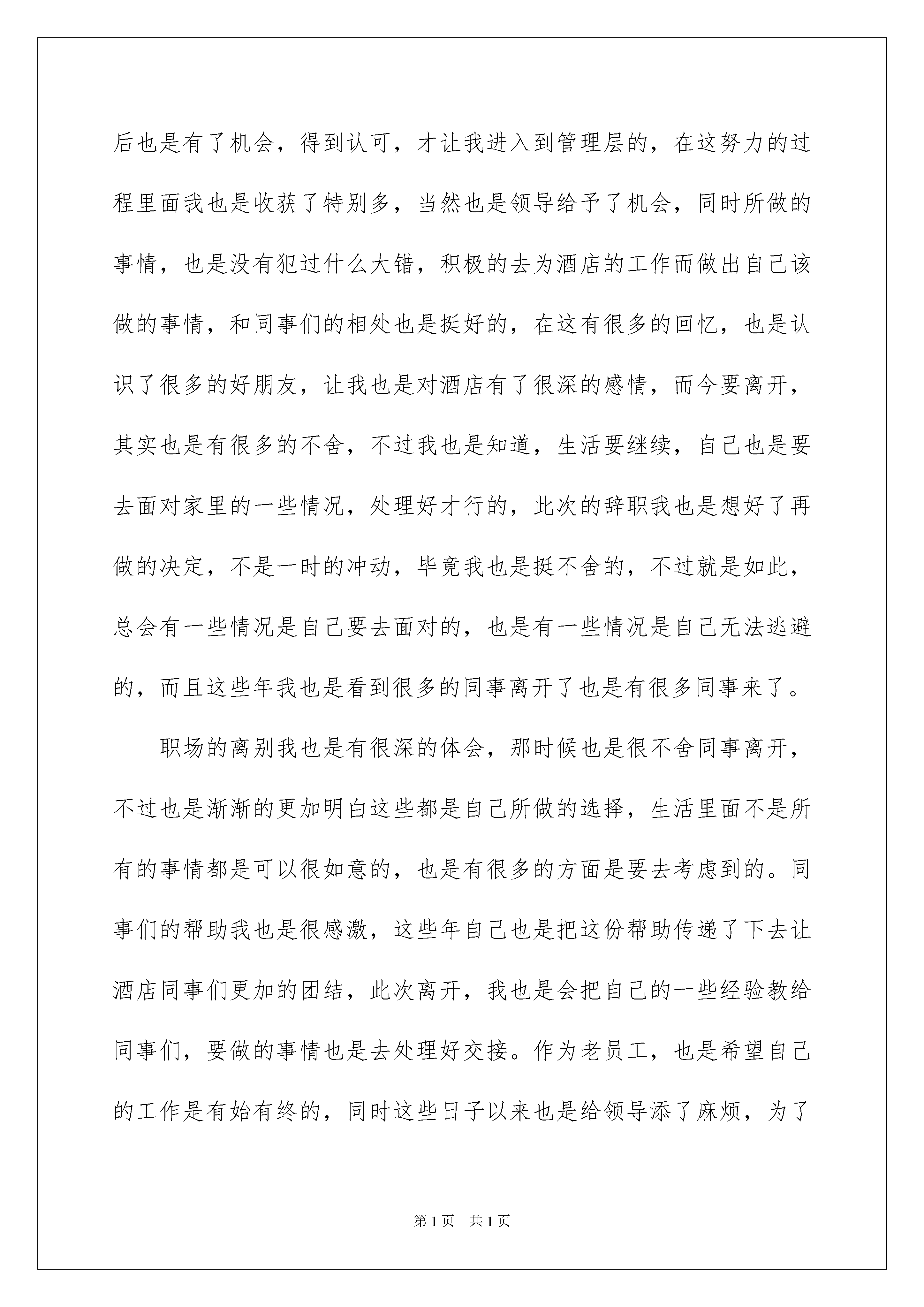 后也是有了机会，得到认可，才让我进入到管理层的，在这努力的过程里面我也是收获了特别多，当然也是领导给予了机会，同时所做的事情，也是没有犯过什么大错，积极的去为酒店的工作而做出自己该做的事情，和同事们的相处也是挺好的，在这有很多的回忆，也是认识了很多的好朋友，让我也是对酒店有了很深的感情，而今要离开，其实也是有很多的不舍，不过我也是知道，生活要继续，自己也是要去面对家里的一些情况，处理好才行的，此次的辞职我也是想好了再做的决定，不是一时的冲动，毕竟我也是挺不舍的，不过就是如此，总会有一些情况是自己要去面对的，也是有一些情况是自己无法逃避的，而且这些年我也是看到很多的同事离开了也是有很多同事来了。

职场的离别我也是有很深的体会，那时候也是很不舍同事离开，不过也是渐渐的更加明白这些都是自己所做的选择，生活里面不是所有的事情都是可以很如意的，也是有很多的方面是要去考虑到的。同事们的帮助我也是很感激，这些年自己也是把这份帮助传递了下去让酒店同事们更加的团结，此次离开，我也是会把自己的一些经验教给同事们，要做的事情也是去处理好交接。作为老员工，也是希望自己的工作是有始有终的，同时这些日子以来也是给领导添了麻烦，为了

第1页　共1页